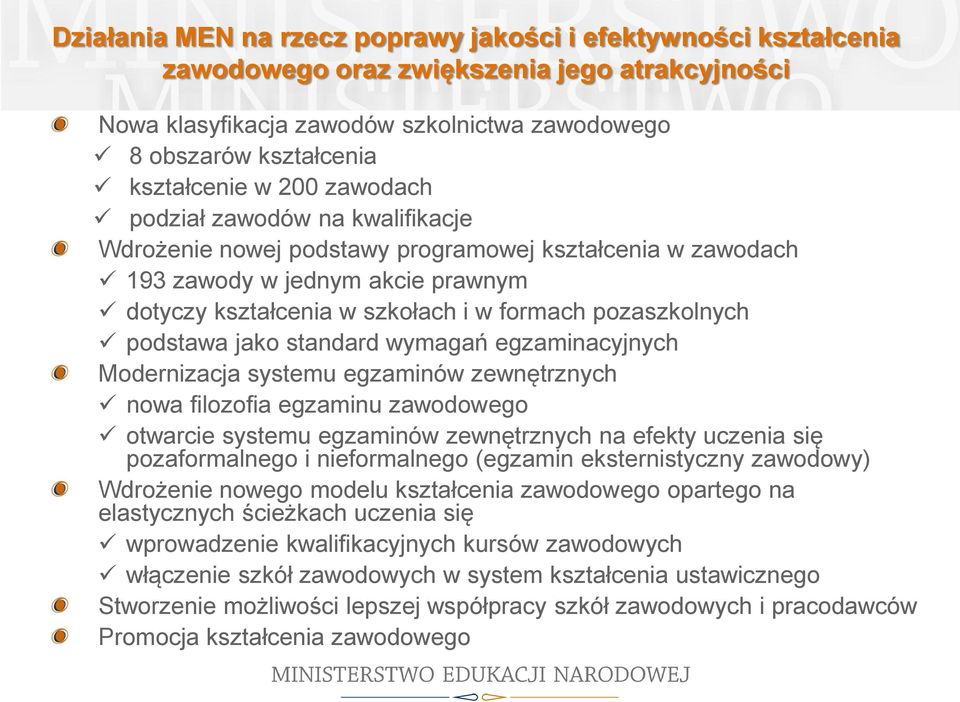 Działania MEN na rzecz poprawy jakości i efektywności kształcenia zawodowego oraz zwiększenia jego atrakcyjności

Nowa klasyfikacja zawodów szkolnictwa zawodowego
✓ 8 obszarów kształcenia
✓ kształcenie w 200 zawodach
✓ podział zawodów na kwalifikacje

Wdrożenie nowej podstawy programowej kształcenia w zawodach
✓ 193 zawody w jednym akcie prawnym
✓ dotyczy kształcenia w szkołach i w formach pozaszkolnych
✓ podstawa jako standard wymagań egzaminacyjnych

Modernizacja systemu egzaminów zewnętrznych
✓ nowa filozofia egzaminu zawodowego
✓ otwarcie systemu egzaminów zewnętrznych na efekty uczenia się pozaformalnego i nieformalnego (egzamin eksternistyczny zawodowy)

Wdrożenie nowego modelu kształcenia zawodowego opartego na elastycznych ścieżkach uczenia się
✓ wprowadzenie kwalifikacyjnych kursów zawodowych
✓ włączenie szkół zawodowych w system kształcenia ustawicznego

Stworzenie możliwości lepszej współpracy szkół zawodowych i pracodawców

Promocja kształcenia zawodowego

MINISTERSTWO EDUKACJI NARODOWEJ